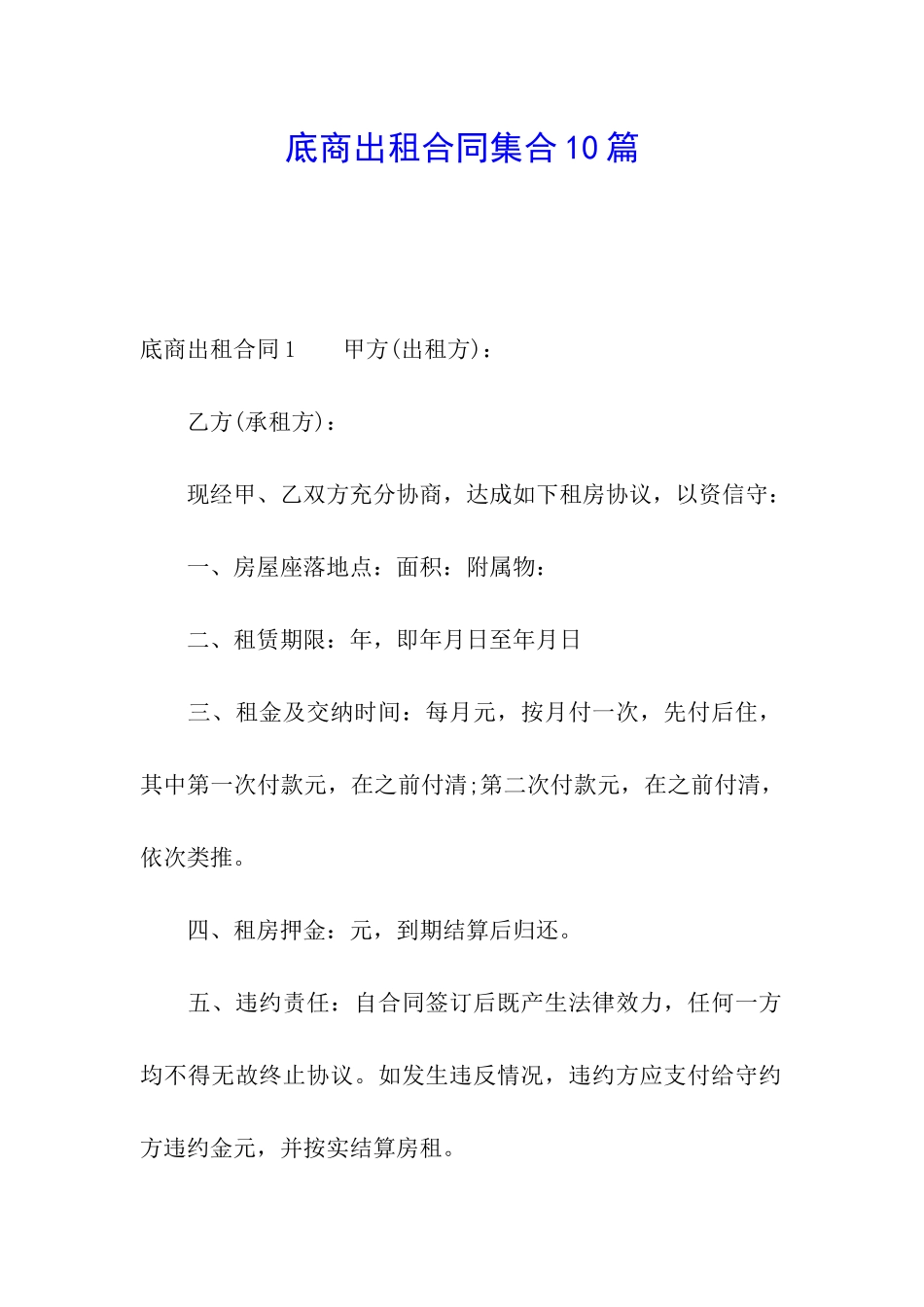 底商出租合同集合10篇

底商出租合同1　　甲方(出租方)：

乙方(承租方)：

现经甲、乙双方充分协商，达成如下租房协议，以资信守：

一、房屋座落地点：面积：附属物：

二、租赁期限：年，即年月日至年月日

三、租金及交纳时间：每月元，按月付一次，先付后住，其中第一次付款元，在之前付清;第二次付款元，在之前付清，依次类推。

四、租房押金：元，到期结算后归还。

五、违约责任：自合同签订后既产生法律效力，任何一方均不得无故终止协议。如发生违反情况，违约方应支付给守约方违约金元，并按实结算房租。